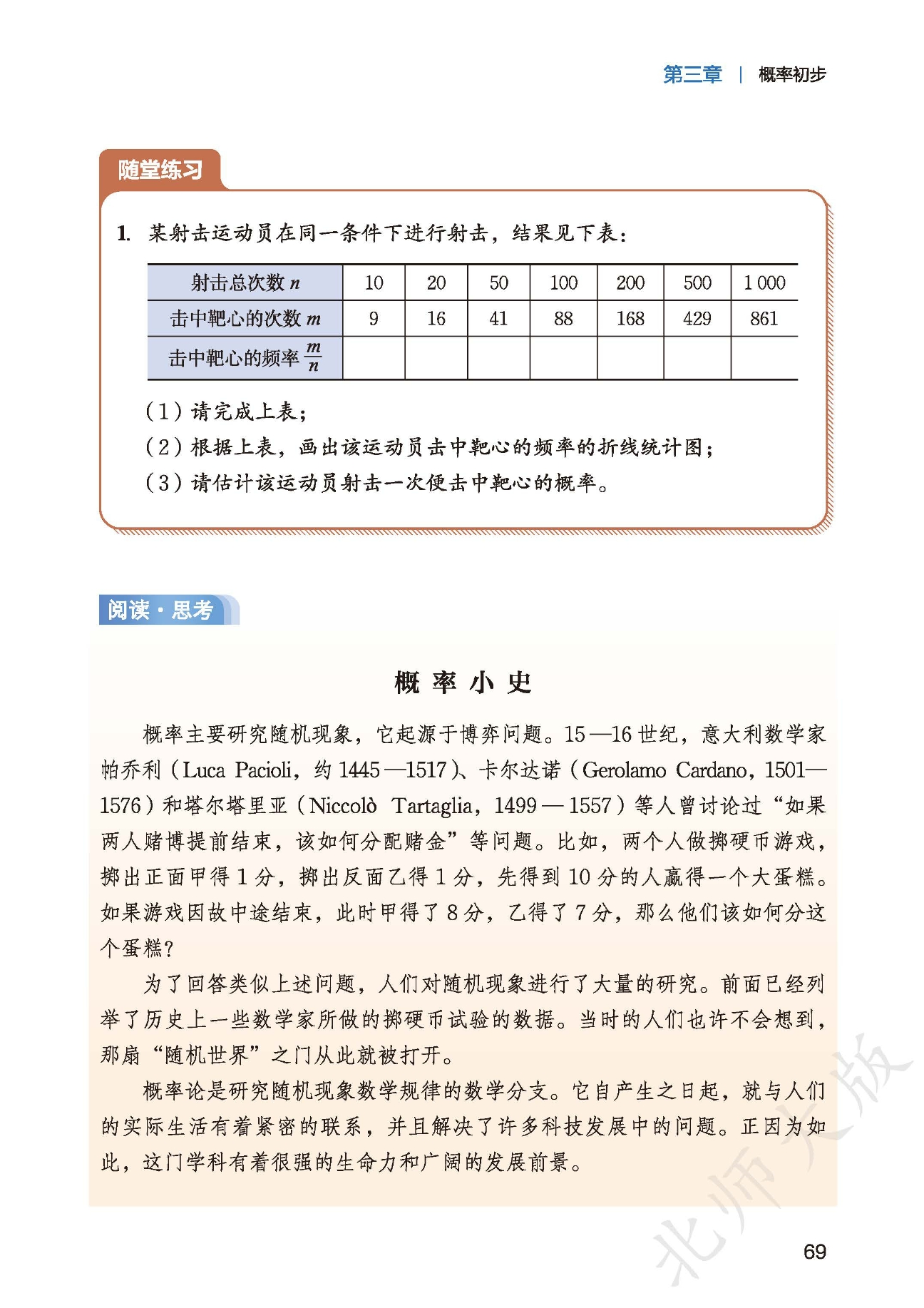 第三章 | 概率初步

随堂练习

1. 某射击运动员在同一条件下进行射击，结果见下表：

| 射击总次数 $n$ | 10 | 20 | 50 | 100 | 200 | 500 | 1 000 |
|---|---|---|---|---|---|---|---|
| 击中靶心的次数 $m$ | 9 | 16 | 41 | 88 | 168 | 429 | 861 |
| 击中靶心的频率 $\frac{m}{n}$ | | | | | | | |

（1）请完成上表；
（2）根据上表，画出该运动员击中靶心的频率的折线统计图；
（3）请估计该运动员射击一次便击中靶心的概率。

阅读·思考

概率小史

概率主要研究随机现象，它起源于博弈问题。15—16世纪，意大利数学家帕乔利（Luca Pacioli，约1445—1517）、卡尔达诺（Gerolamo Cardano，1501—1576）和塔尔塔里亚（Niccolò Tartaglia，1499—1557）等人曾讨论过“如果两人赌博提前结束，该如何分配赌金”等问题。比如，两个人做掷硬币游戏，掷出正面甲得1分，掷出反面乙得1分，先得到10分的人赢得一个大蛋糕。如果游戏因故中途结束，此时甲得了8分，乙得了7分，那么他们该如何分这个蛋糕？

为了回答类似上述问题，人们对随机现象进行了大量的研究。前面已经列举了历史上一些数学家所做的掷硬币试验的数据。当时的人们也许不会想到，那扇“随机世界”之门从此就被打开。

概率论是研究随机现象数学规律的数学分支。它自产生之日起，就与人们的实际生活有着紧密的联系，并且解决了许多科技发展中的问题。正因为如此，这门学科有着很强的生命力和广阔的发展前景。

北师大版

69